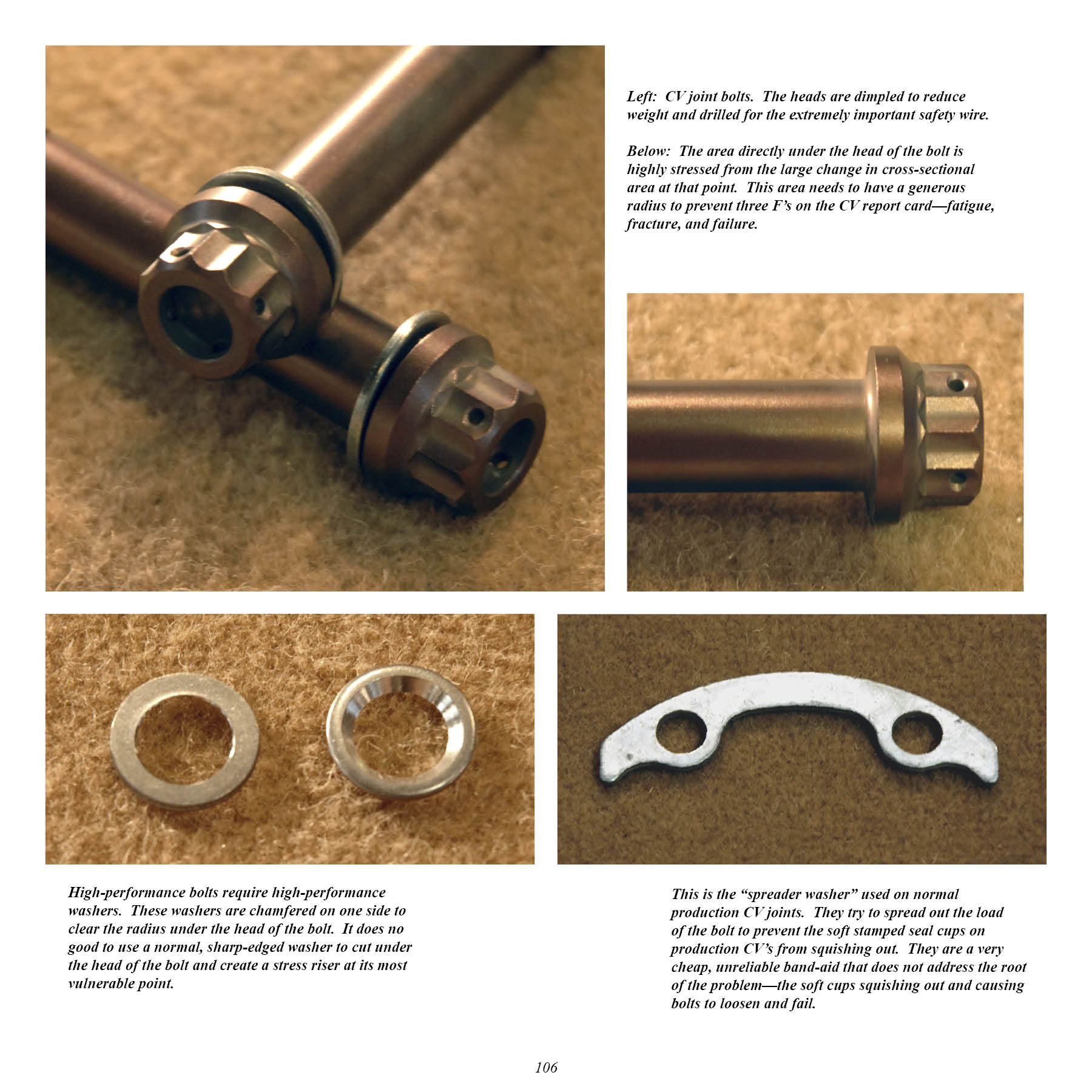 Left: CV joint bolts. The heads are dimpled to reduce weight and drilled for the extremely important safety wire.

Below: The area directly under the head of the bolt is highly stressed from the large change in cross-sectional area at that point. This area needs to have a generous radius to prevent three F's on the CV report card—fatigue, fracture, and failure.

High-performance bolts require high-performance washers. These washers are chamfered on one side to clear the radius under the head of the bolt. It does no good to use a normal, sharp-edged washer to cut under the head of the bolt and create a stress riser at its most vulnerable point.

This is the "spreader washer" used on normal production CV joints. They try to spread out the load of the bolt to prevent the soft stamped seal cups on production CV's from squishing out. They are a very cheap, unreliable band-aid that does not address the root of the problem—the soft cups squishing out and causing bolts to loosen and fail.

106